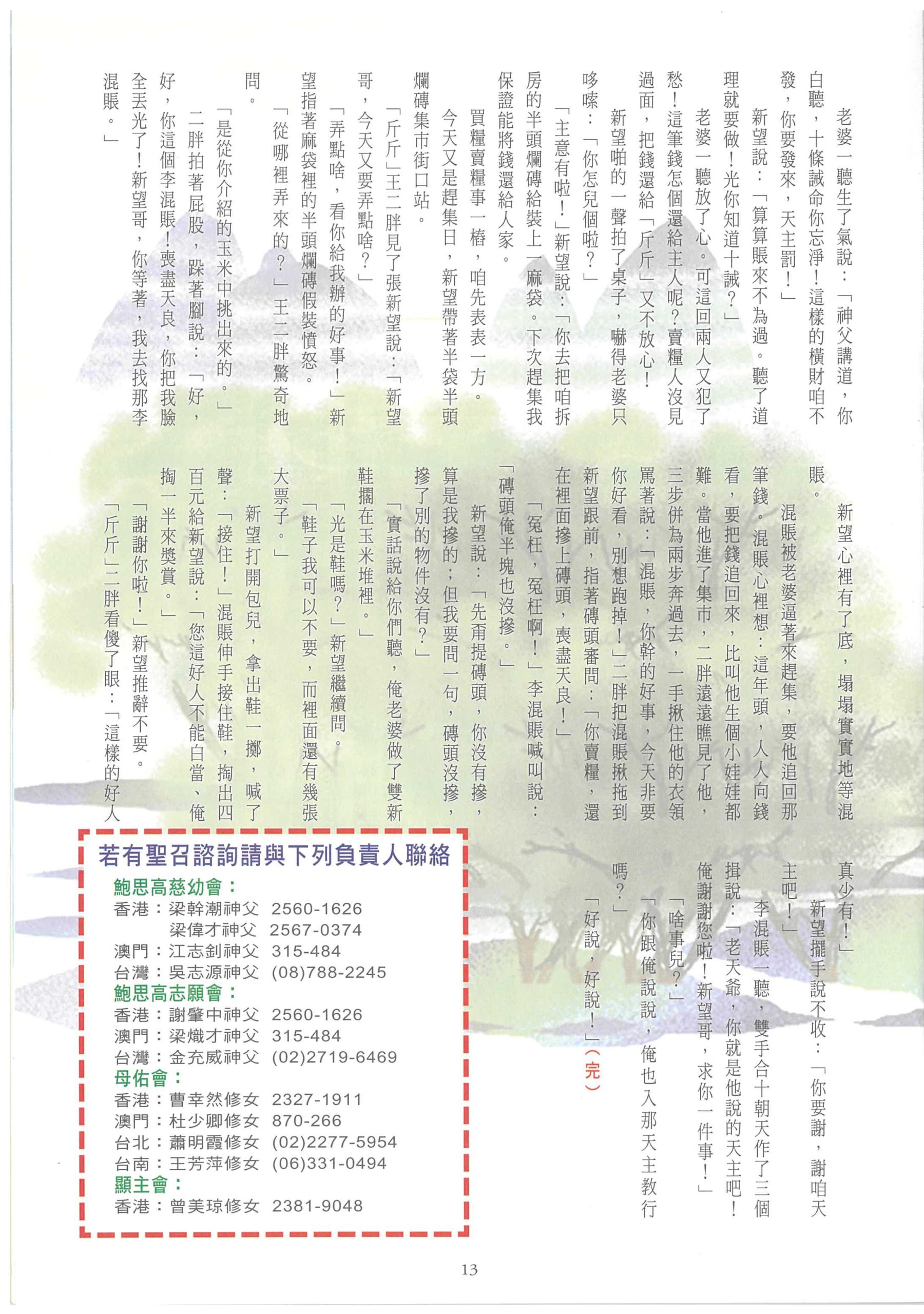 老婆一聽生了氣說：「神父講道，你白聽，十條誡命你忘淨！這樣的橫財咱不發，你要發來，天主罰！」

新望說：「算算賬來不為過。聽了道理就要做！光你知道十誡？」

老婆一聽放了心。可這回兩人又犯了愁！這筆錢怎個還給主人呢？賣糧人沒見過面，把錢還給「斤斤」又不放心！

新望啪的一聲拍了桌子，嚇得老婆只哆嗦：「你怎兒個啦？」

「主意有啦！」新望說：「你去把咱拆房的半頭爛磚給裝上一麻袋。下次趕集我保證能將錢還給人家。

買糧賣糧事一樁，咱先表表一方。

今天又是趕集日，新望帶著半袋半頭爛磚集市街口站。

「斤斤」王二胖見了張新望說：「新望哥，今天又要弄點啥？」

「弄點啥，看你給我辦的好事！」新望指著麻袋裡的半頭爛磚假裝憤怒。

「從哪裡弄來的？」王二胖驚奇地問。

「是從你介紹的玉米中挑出來的。」

二胖拍著屁股，跺著腳說：「好，好，你這個李混賬！喪盡天良，你把我臉全丟光了！新望哥，你等著，我去找那李混賬。」

新望心裡有了底，塌塌實實地等混賬。

混賬被老婆逼著來趕集，要他追回那筆錢。混賬心裡想：這年頭，人人向錢看，要把錢追回來，比叫他生個小娃娃都難。當他進了集市，二胖遠遠瞧見了他，三步併為兩步奔過去，一手揪住他的衣領罵著說：「混賬，你幹的好事，今天非要你好看，別想跑掉！」二胖把混賬揪拖到新望跟前，指著磚頭審問：「你賣糧，還在裡面摻上磚頭，喪盡天良！」

「冤枉，冤枉啊！」李混賬喊叫說：「磚頭俺半塊也沒摻。」

新望說：「先甭提磚頭，你沒有摻，算是我摻的；但我要問一句，磚頭沒摻，摻了別的物件沒有？」

「實話說給你們聽，俺老婆做了雙新鞋擱在玉米堆裡。」

「光是鞋嗎？」新望繼續問。

「鞋子我可以不要，而裡面還有幾張大票子。」

新望打開包兒，拿出鞋一擲，喊了聲：「接住！」混賬伸手接住鞋，掏出四百元給新望說：「您這好人不能白當、俺掏一半來獎賞。」

「謝謝你啦！」新望推辭不要。

「斤斤」二胖看傻了眼：「這樣的好人真少有！」

新望擺手說不收：「你要謝，謝咱天主吧！」

李混賬一聽，雙手合十朝天作了三個揖說：「老天爺，你就是他說的天主吧！俺謝謝您啦！新望哥，求你一件事！」

「啥事兒？」

「你跟俺說說，俺也入那天主教行嗎？」

「好說，好說！」（完）

若有聖召諮詢請與下列負責人聯絡
鮑思高慈幼會：
香港：梁幹潮神父 2560-1626
梁偉才神父 2567-0374
澳門：江志釗神父 315-484
台灣：吳志源神父 (08)788-2245
鮑思高志願會：
香港：謝肇中神父 2560-1626
澳門：梁熾才神父 315-484
台灣：金充威神父 (02)2719-6469
母佑會：
香港：曹幸然修女 2327-1911
澳門：杜少卿修女 870-266
台北：蕭明霞修女 (02)2277-5954
台南：王芳萍修女 (06)331-0494
顯主會：
香港：曾美琼修女 2381-9048

13